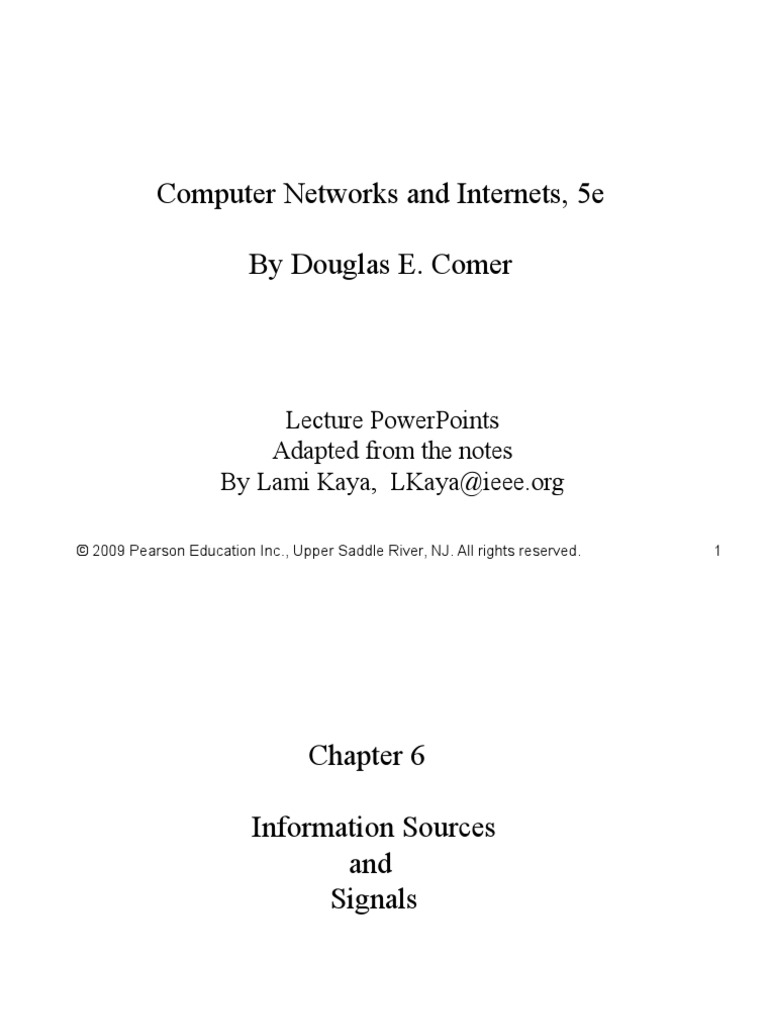 Computer Networks and Internets, 5e

By Douglas E. Comer

Lecture PowerPoints
Adapted from the notes
By Lami Kaya, LKaya@ieee.org

© 2009 Pearson Education Inc., Upper Saddle River, NJ. All rights reserved.

1

Chapter 6

Information Sources
and
Signals